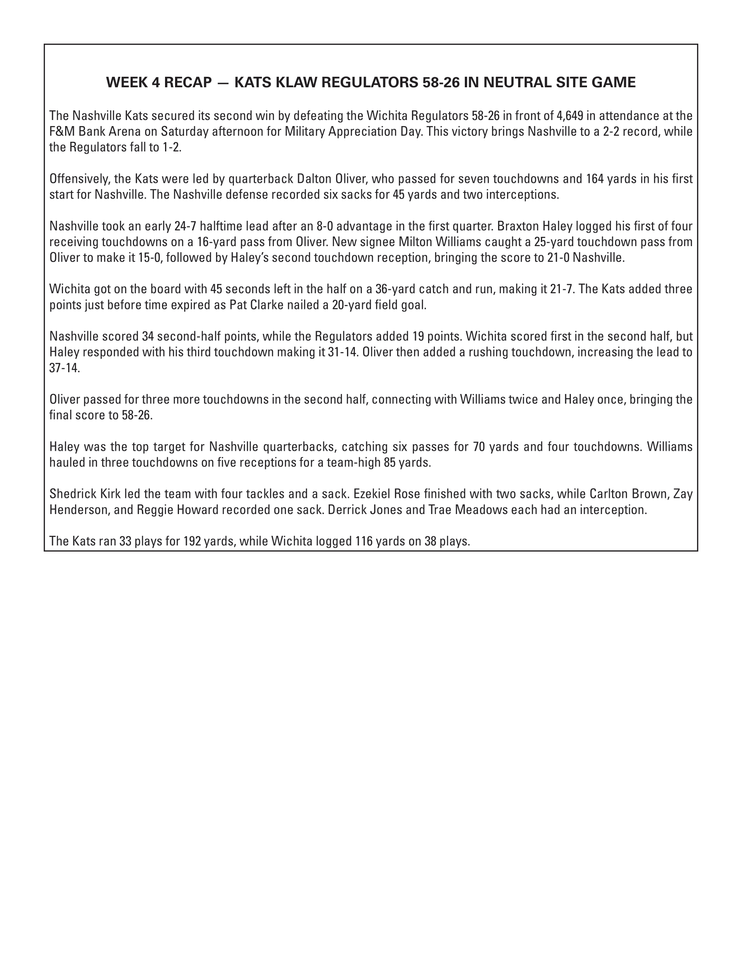 WEEK 4 RECAP — KATS KLAW REGULATORS 58-26 IN NEUTRAL SITE GAME

The Nashville Kats secured its second win by defeating the Wichita Regulators 58-26 in front of 4,649 in attendance at the F&M Bank Arena on Saturday afternoon for Military Appreciation Day. This victory brings Nashville to a 2-2 record, while the Regulators fall to 1-2.

Offensively, the Kats were led by quarterback Dalton Oliver, who passed for seven touchdowns and 164 yards in his first start for Nashville. The Nashville defense recorded six sacks for 45 yards and two interceptions.

Nashville took an early 24-7 halftime lead after an 8-0 advantage in the first quarter. Braxton Haley logged his first of four receiving touchdowns on a 16-yard pass from Oliver. New signee Milton Williams caught a 25-yard touchdown pass from Oliver to make it 15-0, followed by Haley's second touchdown reception, bringing the score to 21-0 Nashville.

Wichita got on the board with 45 seconds left in the half on a 36-yard catch and run, making it 21-7. The Kats added three points just before time expired as Pat Clarke nailed a 20-yard field goal.

Nashville scored 34 second-half points, while the Regulators added 19 points. Wichita scored first in the second half, but Haley responded with his third touchdown making it 31-14. Oliver then added a rushing touchdown, increasing the lead to 37-14.

Oliver passed for three more touchdowns in the second half, connecting with Williams twice and Haley once, bringing the final score to 58-26.

Haley was the top target for Nashville quarterbacks, catching six passes for 70 yards and four touchdowns. Williams hauled in three touchdowns on five receptions for a team-high 85 yards.

Shedrick Kirk led the team with four tackles and a sack. Ezekiel Rose finished with two sacks, while Carlton Brown, Zay Henderson, and Reggie Howard recorded one sack. Derrick Jones and Trae Meadows each had an interception.

The Kats ran 33 plays for 192 yards, while Wichita logged 116 yards on 38 plays.